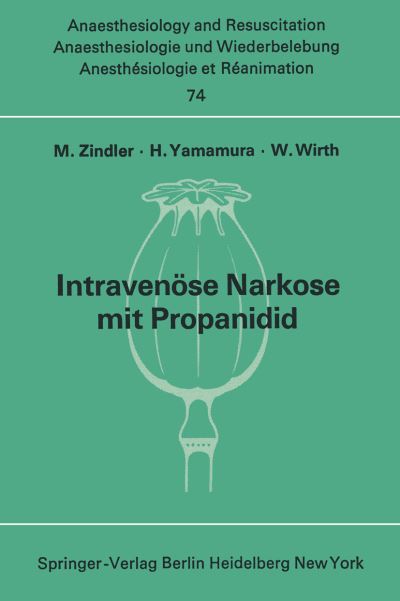 Anaesthesiology and Resuscitation
Anaesthesiologie und Wiederbelebung
Anesthésiologie et Réanimation
74

M. Zindler · H. Yamamura · W. Wirth

Intravenöse Narkose mit Propanidid

Springer-Verlag Berlin Heidelberg New York